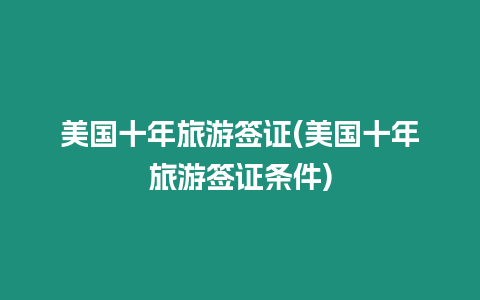 美国十年旅游签证(美国十年旅游签证条件)